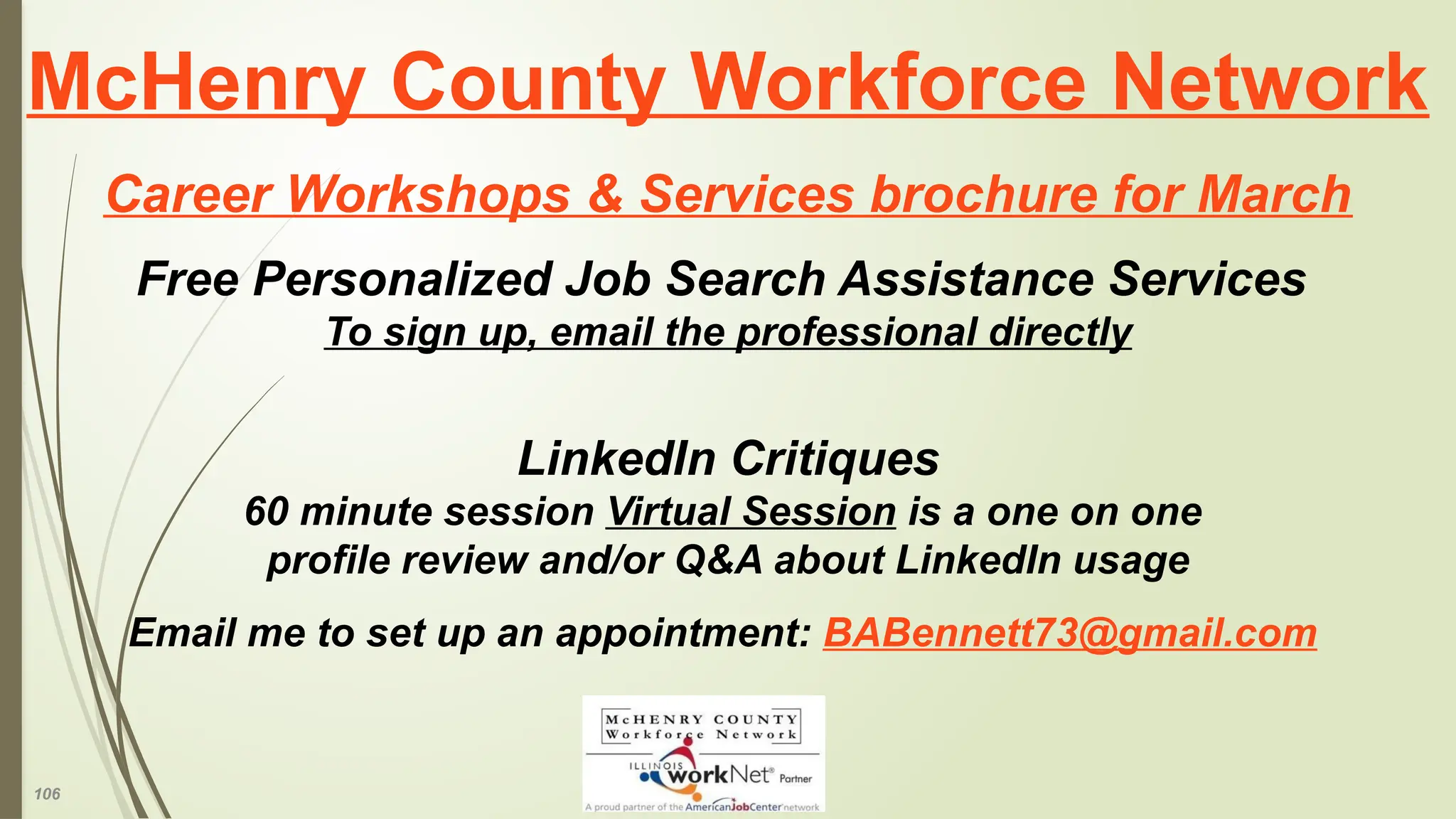 McHenry County Workforce Network

Career Workshops & Services brochure for March

Free Personalized Job Search Assistance Services
To sign up, email the professional directly

LinkedIn Critiques
60 minute session Virtual Session is a one on one profile review and/or Q&A about LinkedIn usage

Email me to set up an appointment: BABennett73@gmail.com

McHENRY COUNTY Workforce Network
ILLINOIS workNet® Partner
A proud partner of the AmericanJobCenter network

106